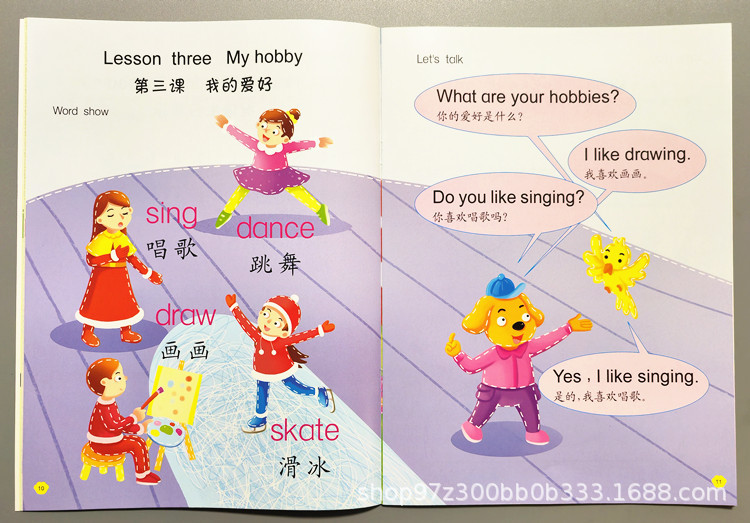 Lesson three My hobby
第三课 我的爱好

Word show

sing
唱歌

dance
跳舞

draw
画画

skate
滑冰

10

Let's talk

What are your hobbies?
你的爱好是什么?

I like drawing.
我喜欢画画。

Do you like singing?
你喜欢唱歌吗?

Yes , I like singing.
是的,我喜欢唱歌。

11

shop97z300bb0b333.1688.com